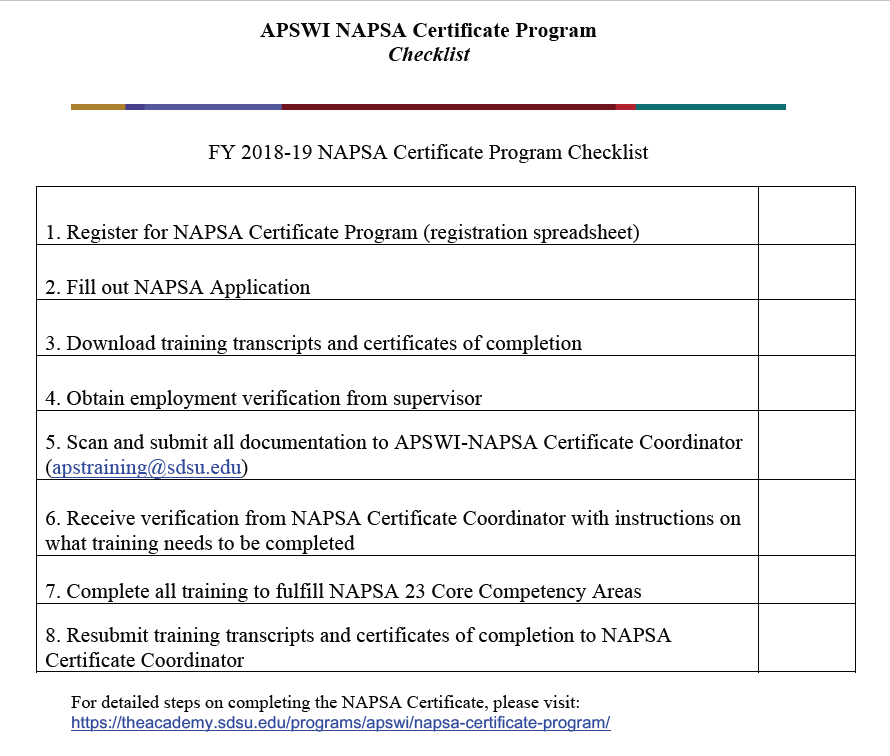 APSWI NAPSA Certificate Program
Checklist

FY 2018-19 NAPSA Certificate Program Checklist

| | |
|---|---|
| 1. Register for NAPSA Certificate Program (registration spreadsheet) | |
| 2. Fill out NAPSA Application | |
| 3. Download training transcripts and certificates of completion | |
| 4. Obtain employment verification from supervisor | |
| 5. Scan and submit all documentation to APSWI-NAPSA Certificate Coordinator (apstraining@sdsu.edu) | |
| 6. Receive verification from NAPSA Certificate Coordinator with instructions on what training needs to be completed | |
| 7. Complete all training to fulfill NAPSA 23 Core Competency Areas | |
| 8. Resubmit training transcripts and certificates of completion to NAPSA Certificate Coordinator | |

For detailed steps on completing the NAPSA Certificate, please visit:
https://theacademy.sdsu.edu/programs/apswi/napsa-certificate-program/